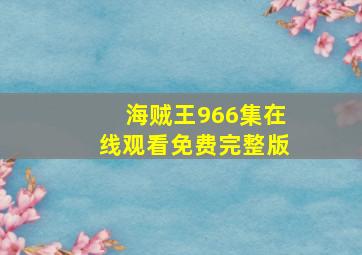 海贼王966集在线观看免费完整版